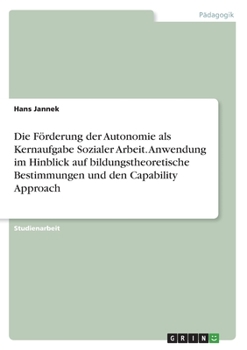 Pädagogik

Hans Jannek

Die Förderung der Autonomie als Kernaufgabe Sozialer Arbeit. Anwendung im Hinblick auf bildungstheoretische Bestimmungen und den Capability Approach

Studienarbeit

GRIN